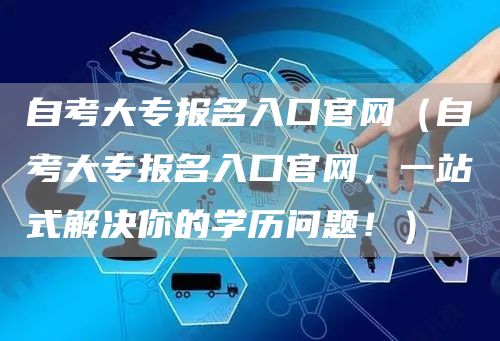 自考大专报名入口官网（自考大专报名入口官网，一站式解决你的学历问题！）

4.0